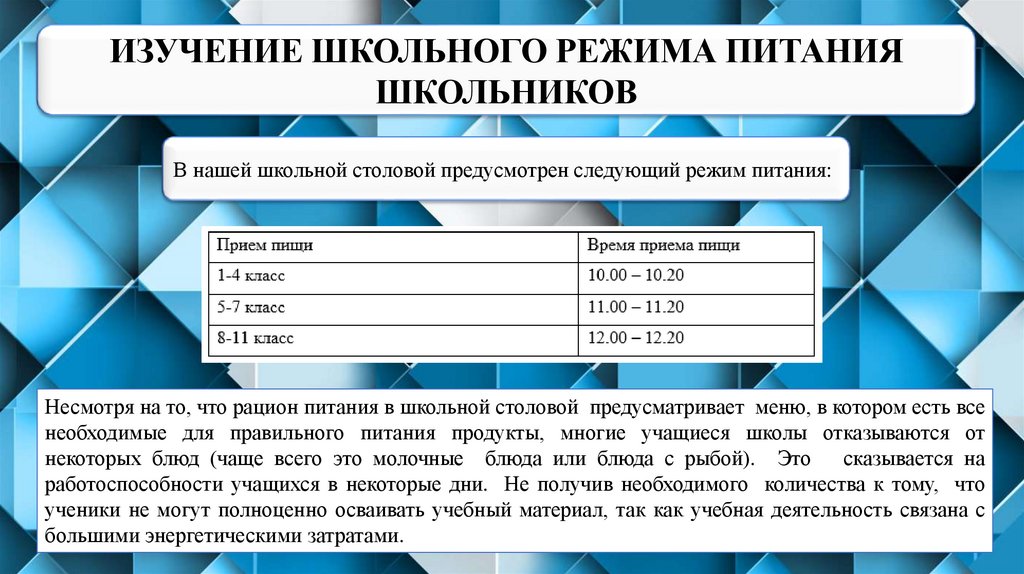 ИЗУЧЕНИЕ ШКОЛЬНОГО РЕЖИМА ПИТАНИЯ ШКОЛЬНИКОВ

В нашей школьной столовой предусмотрен следующий режим питания:

| Прием пищи | Время приема пищи |
|---|---|
| 1-4 класс | 10.00 – 10.20 |
| 5-7 класс | 11.00 – 11.20 |
| 8-11 класс | 12.00 – 12.20 |

Несмотря на то, что рацион питания в школьной столовой предусматривает меню, в котором есть все необходимые для правильного питания продукты, многие учащиеся школы отказываются от некоторых блюд (чаще всего это молочные блюда или блюда с рыбой). Это сказывается на работоспособности учащихся в некоторые дни. Не получив необходимого количества к тому, что ученики не могут полноценно осваивать учебный материал, так как учебная деятельность связана с большими энергетическими затратами.